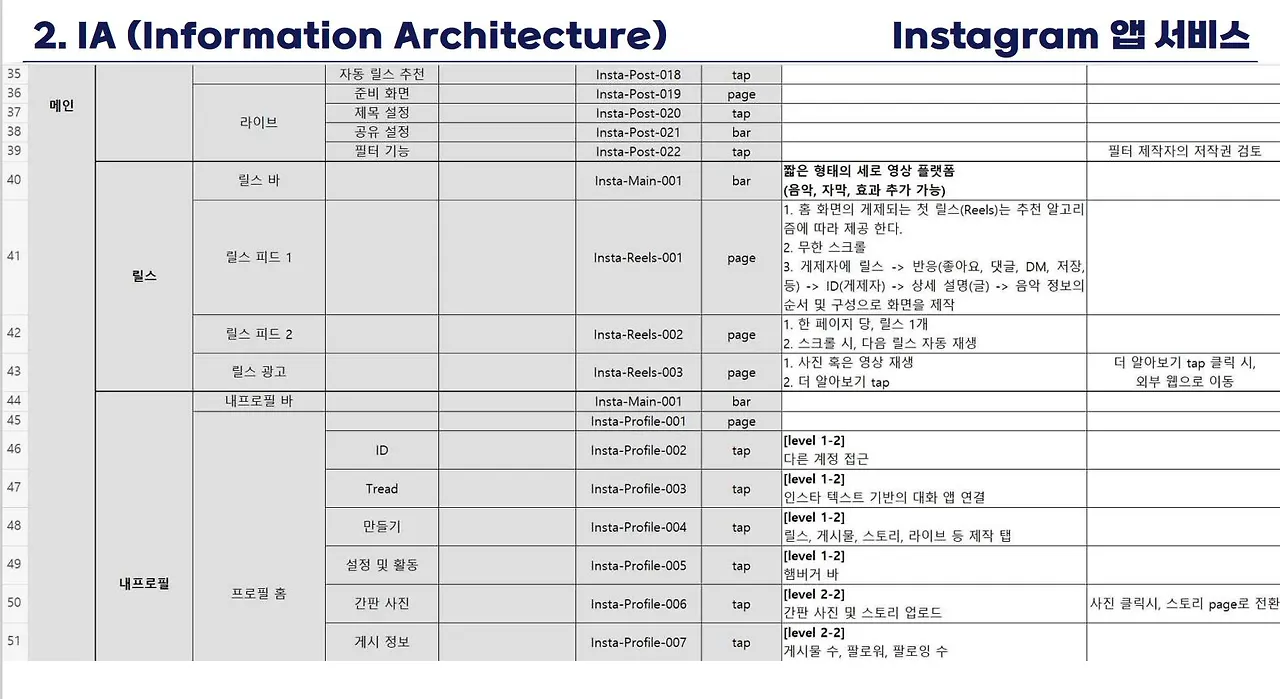 2. IA (Information Architecture) Instagram 앱 서비스

| | | | | | | | | |
|---|---|---|---|---|---|---|---|---|
| 35 | 메인 | | 자동 릴스 추천 | | Insta-Post-018 | tap | | |
| 36 | | 라이브 | 준비 화면 | | Insta-Post-019 | page | | |
| 37 | | | 제목 설정 | | Insta-Post-020 | tap | | |
| 38 | | | 공유 설정 | | Insta-Post-021 | bar | | |
| 39 | | | 필터 기능 | | Insta-Post-022 | tap | | 필터 제작자의 저작권 검토 |
| 40 | 릴스 | 릴스 바 | | | Insta-Main-001 | bar | 짧은 형태의 세로 영상 플랫폼 (음악, 자막, 효과 추가 가능) | |
| 41 | | 릴스 피드 1 | | | Insta-Reels-001 | page | 1. 홈 화면의 게제되는 첫 릴스(Reels)는 추천 알고리즘에 따라 제공 한다. 2. 무한 스크롤 3. 게제자에 릴스 -> 반응(좋아요, 댓글, DM, 저장, 등) -> ID(게제자) -> 상세 설명(글) -> 음악 정보의 순서 및 구성으로 화면을 제작 | |
| 42 | | 릴스 피드 2 | | | Insta-Reels-002 | page | 1. 한 페이지 당, 릴스 1개 2. 스크롤 시, 다음 릴스 자동 재생 | |
| 43 | | 릴스 광고 | | | Insta-Reels-003 | page | 1. 사진 혹은 영상 재생 2. 더 알아보기 tap | 더 알아보기 tap 클릭 시, 외부 웹으로 이동 |
| 44 | 내프로필 | 내프로필 바 | | | Insta-Main-001 | bar | | |
| 45 | | 프로필 홈 | | | Insta-Profile-001 | page | | |
| 46 | | | ID | | Insta-Profile-002 | tap | [level 1-2] 다른 계정 접근 | |
| 47 | | | Tread | | Insta-Profile-003 | tap | [level 1-2] 인스타 텍스트 기반의 대화 앱 연결 | |
| 48 | | | 만들기 | | Insta-Profile-004 | tap | [level 1-2] 릴스, 게시물, 스토리, 라이브 등 제작 탭 | |
| 49 | | | 설정 및 활동 | | Insta-Profile-005 | tap | [level 1-2] 햄버거 바 | |
| 50 | | | 간판 사진 | | Insta-Profile-006 | tap | [level 2-2] 간판 사진 및 스토리 업로드 | 사진 클릭시, 스토리 page로 전환 |
| 51 | | | 게시 정보 | | Insta-Profile-007 | tap | [level 2-2] 게시물 수, 팔로워, 팔로잉 수 | |